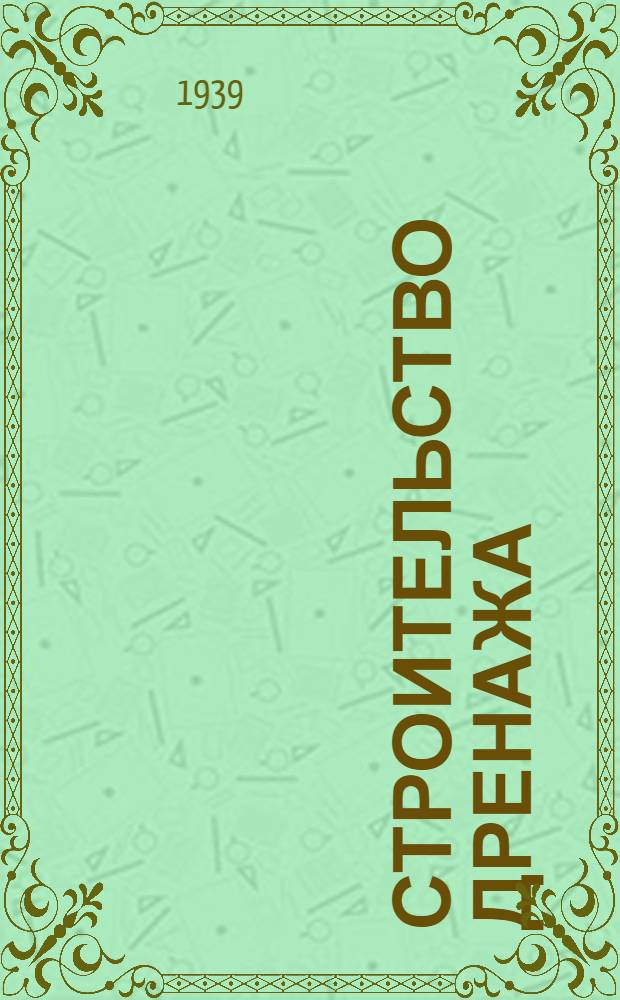 1939

СТРОИТЕЛЬСТВО ДРЕНАЖА